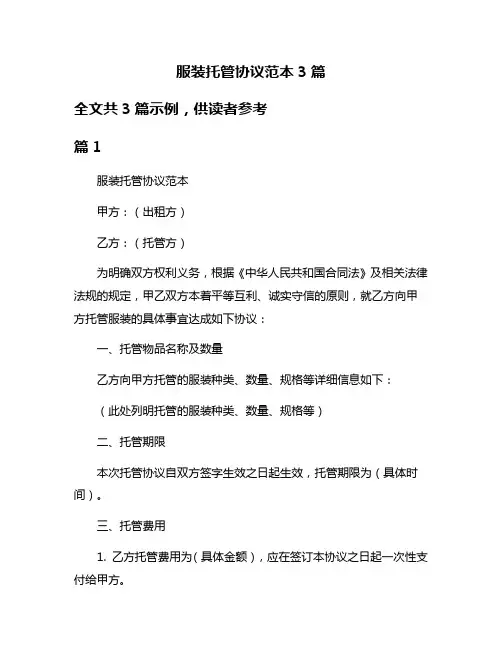 服装托管协议范本 3 篇

全文共 3 篇示例，供读者参考

篇 1

服装托管协议范本

甲方：（出租方）

乙方：（托管方）

为明确双方权利义务，根据《中华人民共和国合同法》及相关法律法规的规定，甲乙双方本着平等互利、诚实守信的原则，就乙方向甲方托管服装的具体事宜达成如下协议：

一、托管物品名称及数量

乙方向甲方托管的服装种类、数量、规格等详细信息如下：

（此处列明托管的服装种类、数量、规格等）

二、托管期限

本次托管协议自双方签字生效之日起生效，托管期限为（具体时间）。

三、托管费用

1. 乙方托管费用为（具体金额），应在签订本协议之日起一次性支付给甲方。